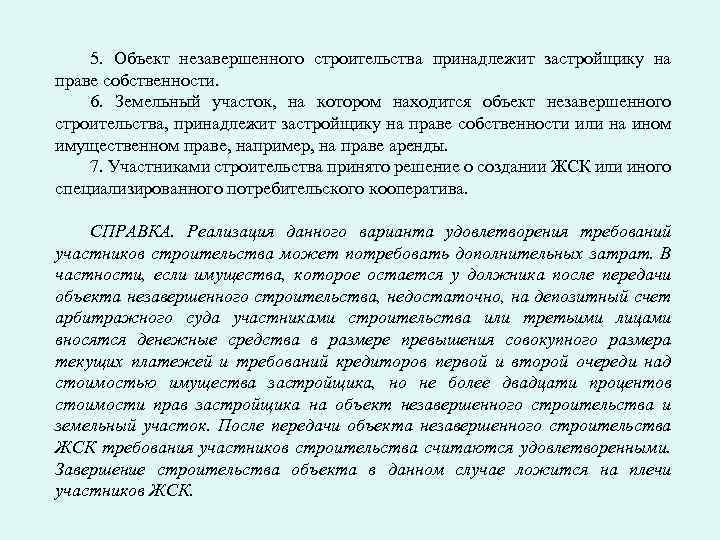 5. Объект незавершенного строительства принадлежит застройщику на праве собственности.

6. Земельный участок, на котором находится объект незавершенного строительства, принадлежит застройщику на праве собственности или на ином имущественном праве, например, на праве аренды.

7. Участниками строительства принято решение о создании ЖСК или иного специализированного потребительского кооператива.

СПРАВКА. Реализация данного варианта удовлетворения требований участников строительства может потребовать дополнительных затрат. В частности, если имущества, которое остается у должника после передачи объекта незавершенного строительства, недостаточно, на депозитный счет арбитражного суда участниками строительства или третьими лицами вносятся денежные средства в размере превышения совокупного размера текущих платежей и требований кредиторов первой и второй очереди над стоимостью имущества застройщика, но не более двадцати процентов стоимости прав застройщика на объект незавершенного строительства и земельный участок. После передачи объекта незавершенного строительства ЖСК требования участников строительства считаются удовлетворенными. Завершение строительства объекта в данном случае ложится на плечи участников ЖСК.